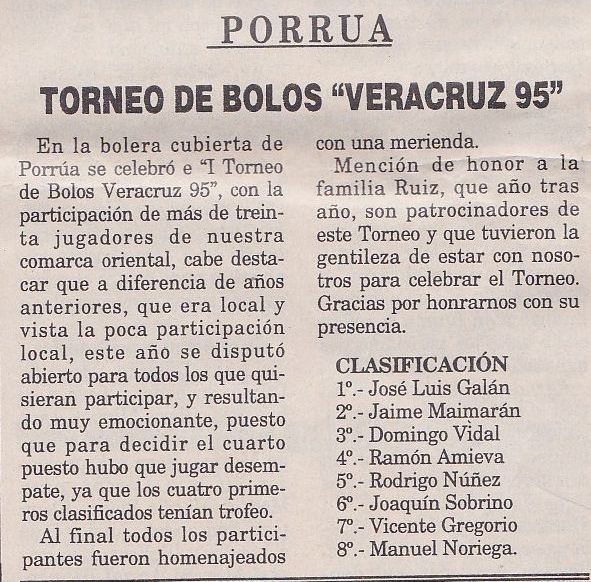 PORRUA

TORNEO DE BOLOS “VERACRUZ 95”

En la bolera cubierta de Porrúa se celebró e “I Torneo de Bolos Veracruz 95”, con la participación de más de treinta jugadores de nuestra comarca oriental, cabe destacar que a diferencia de años anteriores, que era local y vista la poca participación local, este año se disputó abierto para todos los que quisieran participar, y resultando muy emocionante, puesto que para decidir el cuarto puesto hubo que jugar desempate, ya que los cuatro primeros clasificados tenían trofeo.

Al final todos los participantes fueron homenajeados con una merienda.

Mención de honor a la familia Ruiz, que año tras año, son patrocinadores de este Torneo y que tuvieron la gentileza de estar con nosotros para celebrar el Torneo. Gracias por honrarnos con su presencia.

CLASIFICACIÓN
1º.- José Luis Galán
2º.- Jaime Maimarán
3º.- Domingo Vidal
4º.- Ramón Amieva
5º.- Rodrigo Núñez
6º.- Joaquín Sobrino
7º.- Vicente Gregorio
8º.- Manuel Noriega.